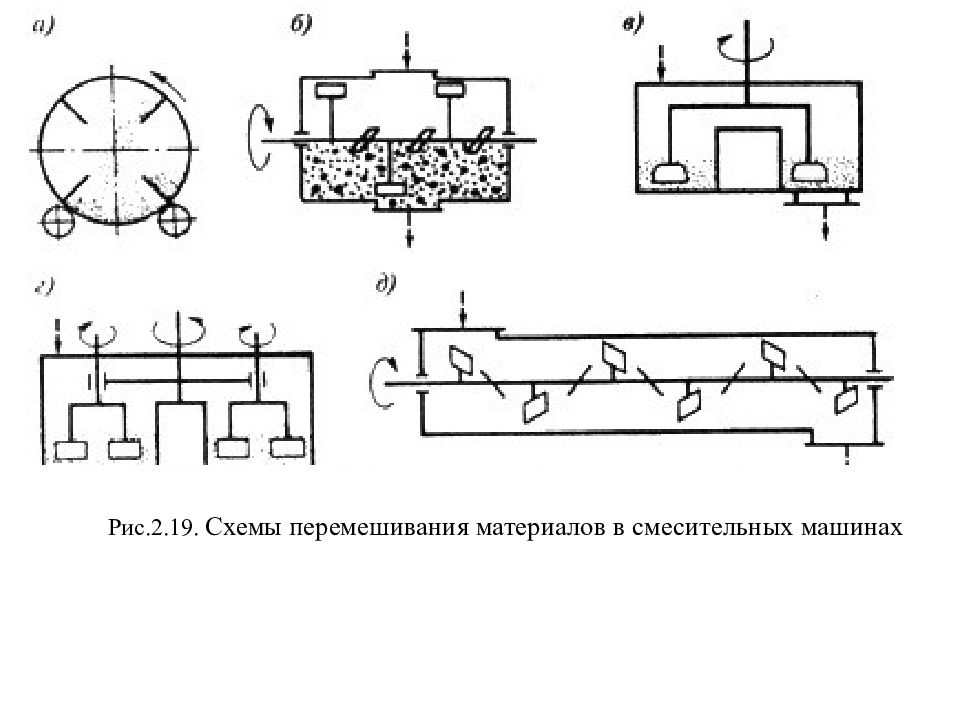 а)

б)

в)

г)

д)

Рис.2.19. Схемы перемешивания материалов в смесительных машинах